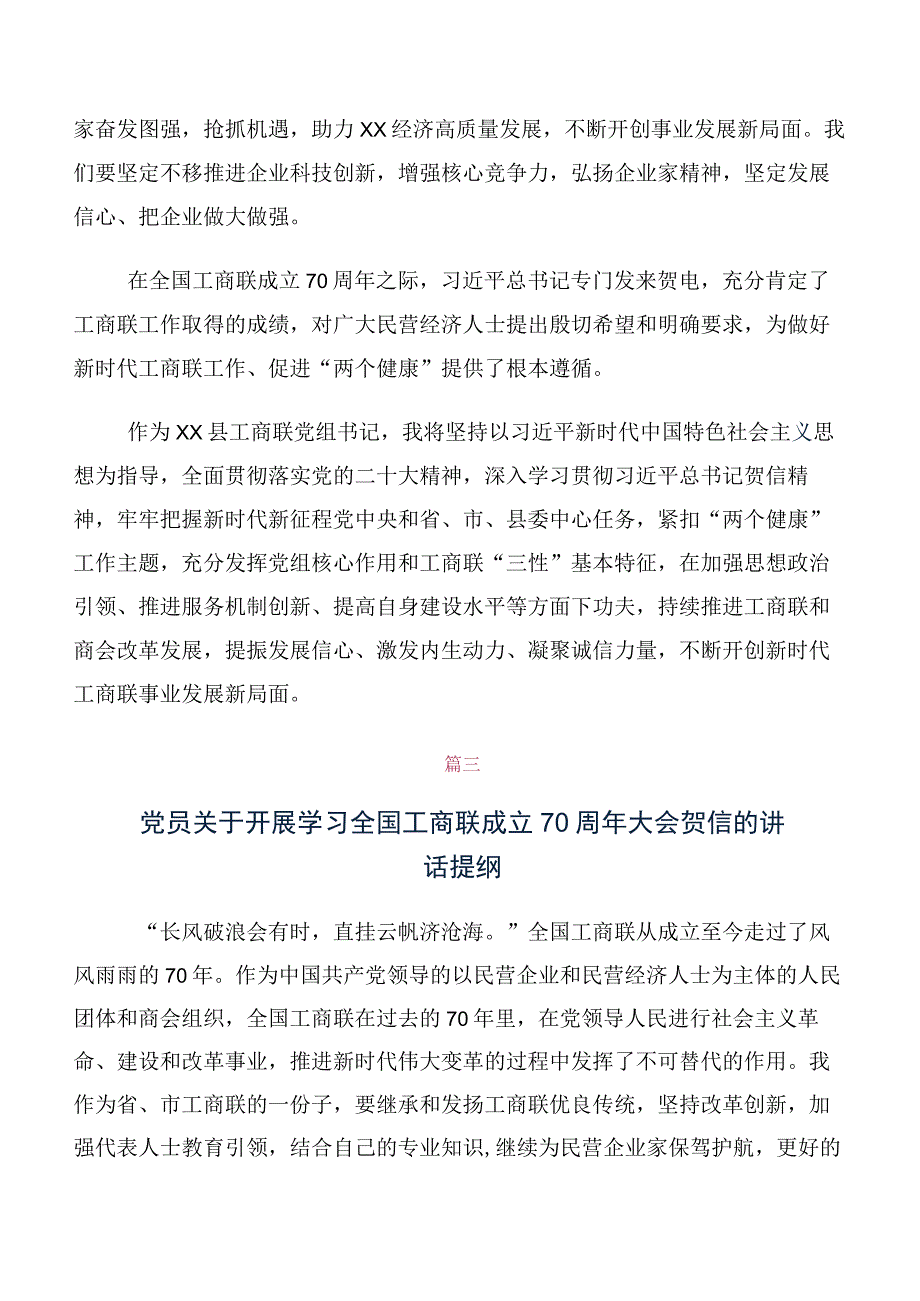 家奋发图强，抢抓机遇，助力XX经济高质量发展，不断开创事业发展新局面。我们要坚定不移推进企业科技创新，增强核心竞争力，弘扬企业家精神，坚定发展信心、把企业做大做强。

在全国工商联成立70周年之际，习近平总书记专门发来贺电，充分肯定了工商联工作取得的成绩，对广大民营经济人士提出殷切希望和明确要求，为做好新时代工商联工作、促进“两个健康”提供了根本遵循。

作为XX县工商联党组书记，我将坚持以习近平新时代中国特色社会主义思想为指导，全面贯彻落实党的二十大精神，深入学习贯彻习近平总书记贺信精神，牢牢把握新时代新征程党中央和省、市、县委中心任务，紧扣“两个健康”工作主题，充分发挥党组核心作用和工商联“三性”基本特征，在加强思想政治引领、推进服务机制创新、提高自身建设水平等方面下功夫，持续推进工商联和商会改革发展，提振发展信心、激发内生动力、凝聚诚信力量，不断开创新时代工商联事业发展新局面。

篇三

党员关于开展学习全国工商联成立70周年大会贺信的讲话提纲

“长风破浪会有时，直挂云帆济沧海。”全国工商联从成立至今走过了风风雨雨的70年。作为中国共产党领导的以民营企业和民营经济人士为主体的人民团体和商会组织，全国工商联在过去的70年里，在党领导人民进行社会主义革命、建设和改革事业，推进新时代伟大变革的过程中发挥了不可替代的作用。我作为省、市工商联的一份子，要继承和发扬工商联优良传统，坚持改革创新，加强代表人士教育引领，结合自己的专业知识，继续为民营企业家保驾护航，更好的